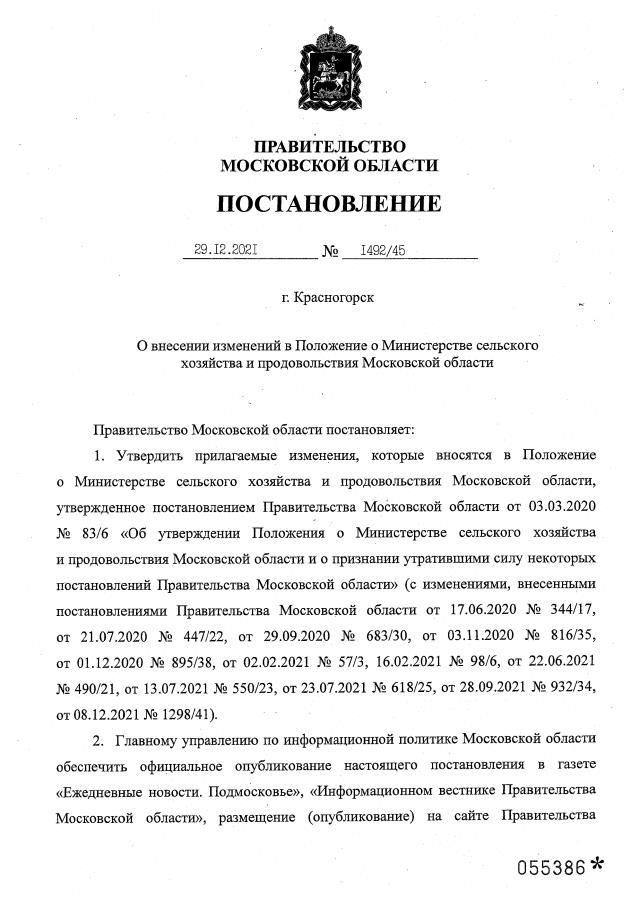 ПРАВИТЕЛЬСТВО
МОСКОВСКОЙ ОБЛАСТИ

ПОСТАНОВЛЕНИЕ

29.12.2021 № 1492/45

г. Красногорск

О внесении изменений в Положение о Министерстве сельского хозяйства и продовольствия Московской области

Правительство Московской области постановляет:

1. Утвердить прилагаемые изменения, которые вносятся в Положение о Министерстве сельского хозяйства и продовольствия Московской области, утвержденное постановлением Правительства Московской области от 03.03.2020 № 83/6 «Об утверждении Положения о Министерстве сельского хозяйства и продовольствия Московской области и о признании утратившими силу некоторых постановлений Правительства Московской области» (с изменениями, внесенными постановлениями Правительства Московской области от 17.06.2020 № 344/17, от 21.07.2020 № 447/22, от 29.09.2020 № 683/30, от 03.11.2020 № 816/35, от 01.12.2020 № 895/38, от 02.02.2021 № 57/3, 16.02.2021 № 98/6, от 22.06.2021 № 490/21, от 13.07.2021 № 550/23, от 23.07.2021 № 618/25, от 28.09.2021 № 932/34, от 08.12.2021 № 1298/41).

2. Главному управлению по информационной политике Московской области обеспечить официальное опубликование настоящего постановления в газете «Ежедневные новости. Подмосковье», «Информационном вестнике Правительства Московской области», размещение (опубликование) на сайте Правительства

055386*